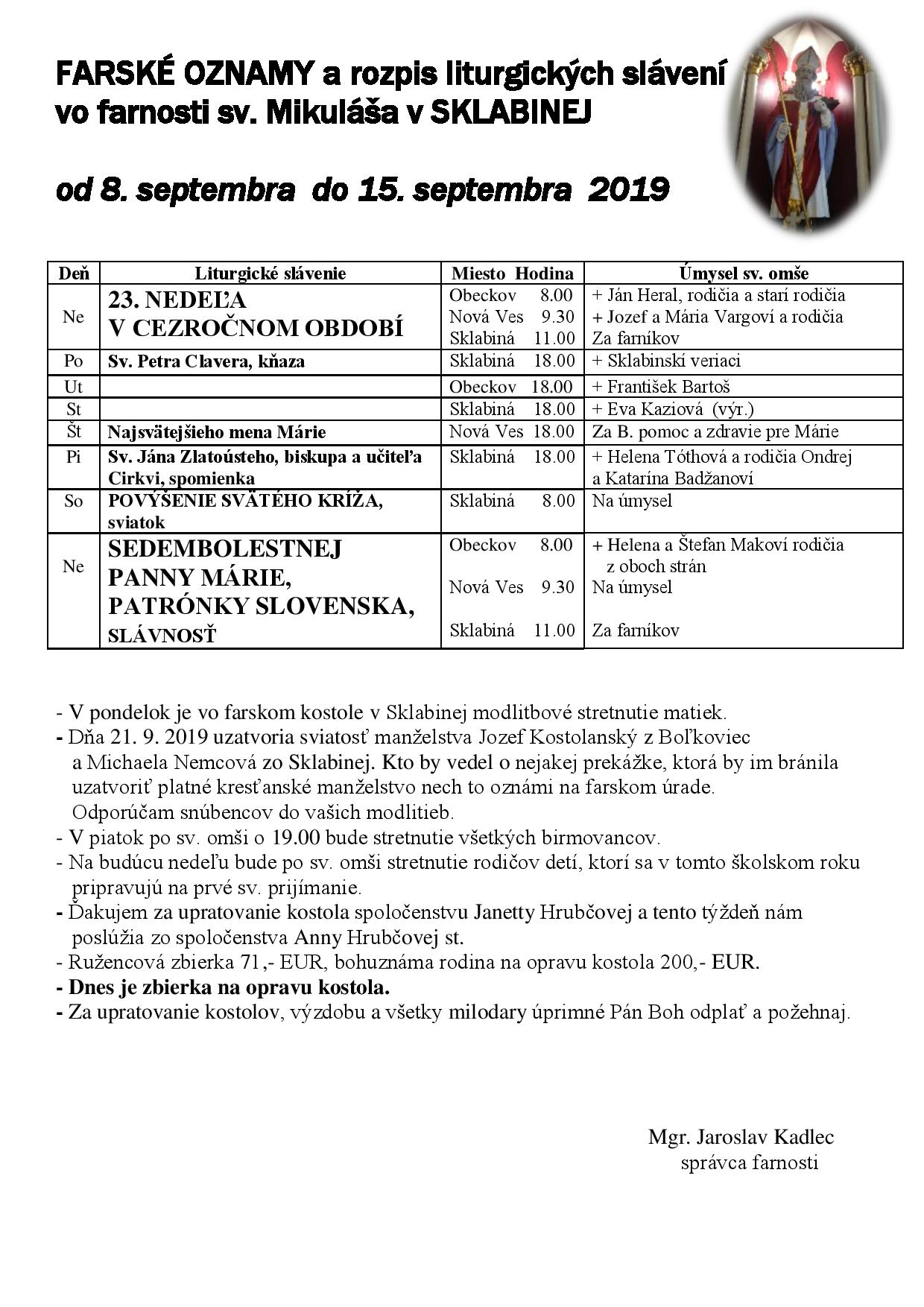 FARSKÉ OZNAMY a rozpis liturgických slávení vo farnosti sv. Mikuláša v SKLABINEJ

od 8. septembra do 15. septembra 2019

| Deň | Liturgické slávenie | Miesto Hodina | Úmysel sv. omše |
|---|---|---|---|
| Ne | 23. NEDEĽA V CEZROČNOM OBDOBÍ | Obeckov 8.00 Nová Ves 9.30 Sklabiná 11.00 | + Ján Heral, rodičia a starí rodičia + Jozef a Mária Vargoví a rodičia Za farníkov |
| Po | Sv. Petra Clavera, kňaza | Sklabiná 18.00 | + Sklabinskí veriaci |
| Ut | | Obeckov 18.00 | + František Bartoš |
| St | | Sklabiná 18.00 | + Eva Kaziová (výr.) |
| Št | Najsvätejšieho mena Márie | Nová Ves 18.00 | Za B. pomoc a zdravie pre Márie |
| Pi | Sv. Jána Zlatoústeho, biskupa a učiteľa Cirkvi, spomienka | Sklabiná 18.00 | + Helena Tóthová a rodičia Ondrej a Katarína Badžanoví |
| So | POVÝŠENIE SVÄTÉHO KRÍŽA, sviatok | Sklabiná 8.00 | Na úmysel |
| Ne | SEDEMBOLESTNEJ PANNY MÁRIE, PATRÓNKY SLOVENSKA, SLÁVNOSŤ | Obeckov 8.00 Nová Ves 9.30 Sklabiná 11.00 | + Helena a Štefan Makoví rodičia z oboch strán Na úmysel Za farníkov |

- V pondelok je vo farskom kostole v Sklabinej modlitbové stretnutie matiek.
- Dňa 21. 9. 2019 uzatvoria sviatosť manželstva Jozef Kostolanský z Boľkoviec a Michaela Nemcová zo Sklabinej. Kto by vedel o nejakej prekážke, ktorá by im bránila uzatvoriť platné kresťanské manželstvo nech to oznámi na farskom úrade. Odporúčam snúbencov do vašich modlitieb.
- V piatok po sv. omši o 19.00 bude stretnutie všetkých birmovancov.
- Na budúcu nedeľu bude po sv. omši stretnutie rodičov detí, ktorí sa v tomto školskom roku pripravujú na prvé sv. prijímanie.
- Ďakujem za upratovanie kostola spoločenstvu Janetty Hrubčovej a tento týždeň nám poslúžia zo spoločenstva Anny Hrubčovej st.
- Ružencová zbierka 71,- EUR, bohuznáma rodina na opravu kostola 200,- EUR.
- Dnes je zbierka na opravu kostola.
- Za upratovanie kostolov, výzdobu a všetky milodary úprimné Pán Boh odplať a požehnaj.

Mgr. Jaroslav Kadlec
správca farnosti